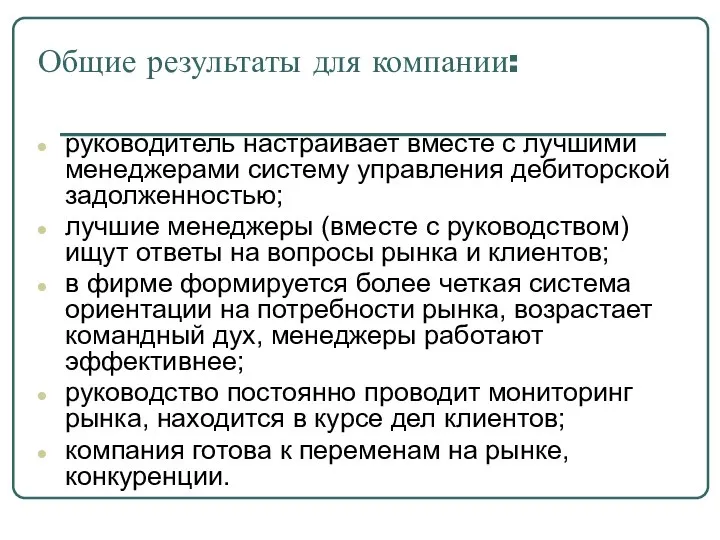 Общие результаты для компании:

руководитель настраивает вместе с лучшими менеджерами систему управления дебиторской задолженностью;

лучшие менеджеры (вместе с руководством) ищут ответы на вопросы рынка и клиентов;

в фирме формируется более четкая система ориентации на потребности рынка, возрастает командный дух, менеджеры работают эффективнее;

руководство постоянно проводит мониторинг рынка, находится в курсе дел клиентов;

компания готова к переменам на рынке, конкуренции.